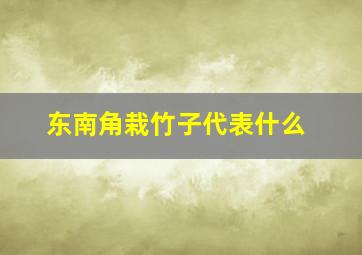 东南角栽竹子代表什么